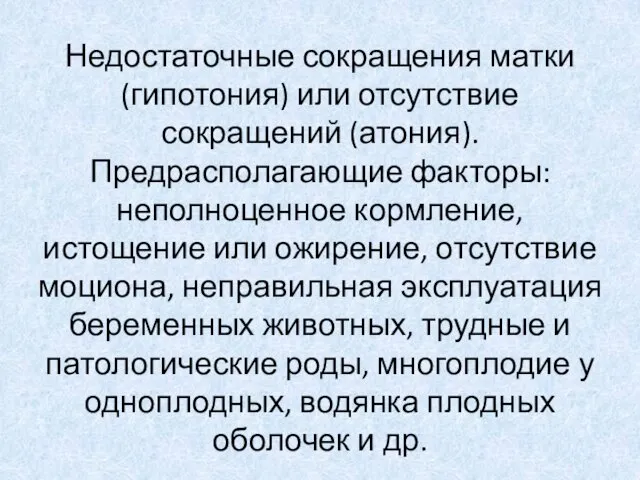 Недостаточные сокращения матки (гипотония) или отсутствие сокращений (атония). Предрасполагающие факторы: неполноценное кормление, истощение или ожирение, отсутствие моциона, неправильная эксплуатация беременных животных, трудные и патологические роды, многоплодие у одноплодных, водянка плодных оболочек и др.